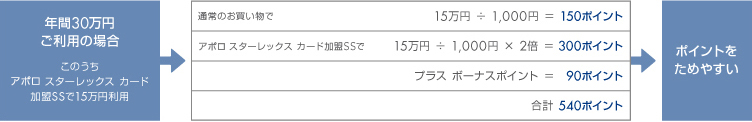 年間30万円
ご利用の場合

このうち
アポロ スターレックス カード
加盟SSで15万円利用

| | |
|---|---|
| 通常のお買い物で | 15万円 ÷ 1,000円 = 150ポイント |
| アポロ スターレックス カード加盟SSで | 15万円 ÷ 1,000円 × 2倍 = 300ポイント |
| | プラス ボーナスポイント = 90ポイント |
| | 合計 540ポイント |

ポイントを
ためやすい